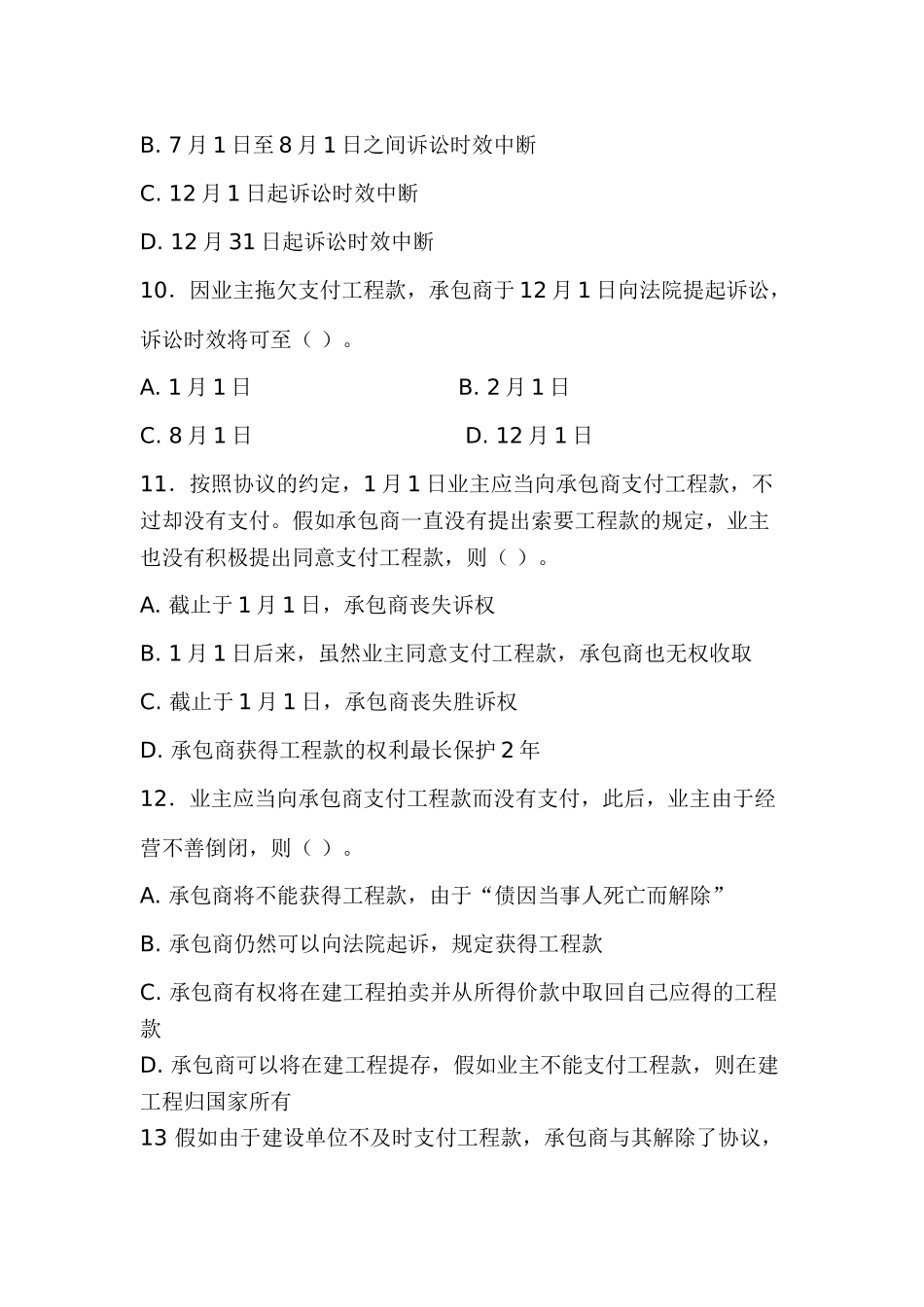 B. 7 月 1 日至 8 月 1 日之间诉讼时效中断

C. 12 月 1 日起诉讼时效中断

D. 12 月 31 日起诉讼时效中断

10．因业主拖欠支付工程款，承包商于 12 月 1 日向法院提起诉讼，诉讼时效将可至（ ）。

A. 1 月 1 日　　　　B. 2 月 1 日

C. 8 月 1 日　　　　D. 12 月 1 日

11．按照协议的约定，1 月 1 日业主应当向承包商支付工程款，不过却没有支付。假如承包商一直没有提出索要工程款的规定，业主也没有积极提出同意支付工程款，则（ ）。

A. 截止于 1 月 1 日，承包商丧失诉权

B. 1 月 1 日后来，虽然业主同意支付工程款，承包商也无权收取

C. 截止于 1 月 1 日，承包商丧失胜诉权

D. 承包商获得工程款的权利最长保护 2 年

12．业主应当向承包商支付工程款而没有支付，此后，业主由于经营不善倒闭，则（ ）。

A. 承包商将不能获得工程款，由于“债因当事人死亡而解除”

B. 承包商仍然可以向法院起诉，规定获得工程款

C. 承包商有权将在建工程拍卖并从所得价款中取回自己应得的工程款

D. 承包商可以将在建工程提存，假如业主不能支付工程款，则在建工程归国家所有

13 假如由于建设单位不及时支付工程款，承包商与其解除了协议，